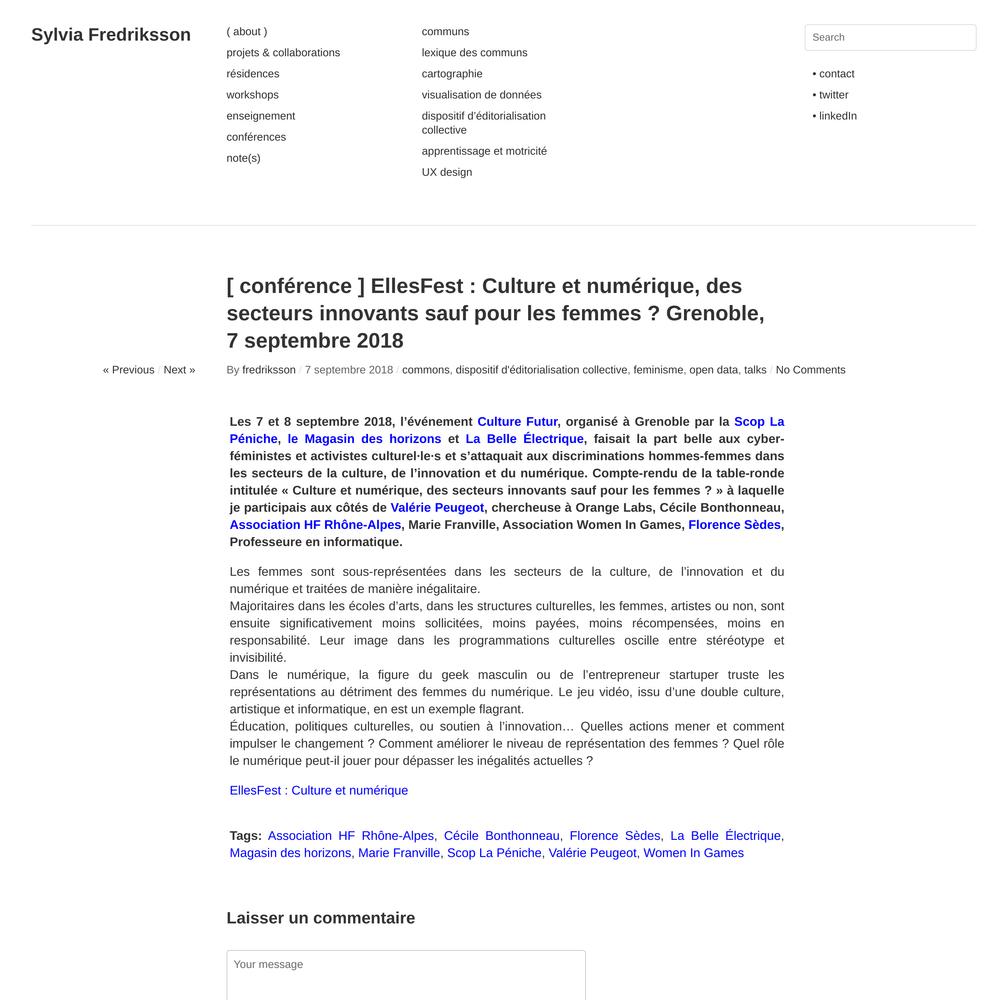 Sylvia Fredriksson

( about )
projets & collaborations
résidences
workshops
enseignement
conférences
note(s)

communs
lexique des communs
cartographie
visualisation de données
dispositif d'éditorialisation collective
apprentissage et motricité
UX design

Search

• contact
• twitter
• linkedIn

[ conférence ] EllesFest : Culture et numérique, des secteurs innovants sauf pour les femmes ? Grenoble, 7 septembre 2018

« Previous / Next »

By fredriksson / 7 septembre 2018 / commons, dispositif d'éditorialisation collective, feminisme, open data, talks / No Comments

Les 7 et 8 septembre 2018, l'événement Culture Futur, organisé à Grenoble par la Scop La Péniche, le Magasin des horizons et La Belle Électrique, faisait la part belle aux cyber-féministes et activistes culturel·le·s et s'attaquait aux discriminations hommes-femmes dans les secteurs de la culture, de l'innovation et du numérique. Compte-rendu de la table-ronde intitulée « Culture et numérique, des secteurs innovants sauf pour les femmes ? » à laquelle je participais aux côtés de Valérie Peugeot, chercheuse à Orange Labs, Cécile Bonthonneau, Association HF Rhône-Alpes, Marie Franville, Association Women In Games, Florence Sèdes, Professeure en informatique.

Les femmes sont sous-représentées dans les secteurs de la culture, de l'innovation et du numérique et traitées de manière inégalitaire.
Majoritaires dans les écoles d'arts, dans les structures culturelles, les femmes, artistes ou non, sont ensuite significativement moins sollicitées, moins payées, moins récompensées, moins en responsabilité. Leur image dans les programmations culturelles oscille entre stéréotype et invisibilité.
Dans le numérique, la figure du geek masculin ou de l'entrepreneur startuper truste les représentations au détriment des femmes du numérique. Le jeu vidéo, issu d'une double culture, artistique et informatique, en est un exemple flagrant.
Éducation, politiques culturelles, ou soutien à l'innovation… Quelles actions mener et comment impulser le changement ? Comment améliorer le niveau de représentation des femmes ? Quel rôle le numérique peut-il jouer pour dépasser les inégalités actuelles ?

EllesFest : Culture et numérique

Tags: Association HF Rhône-Alpes, Cécile Bonthonneau, Florence Sèdes, La Belle Électrique, Magasin des horizons, Marie Franville, Scop La Péniche, Valérie Peugeot, Women In Games

Laisser un commentaire

Your message